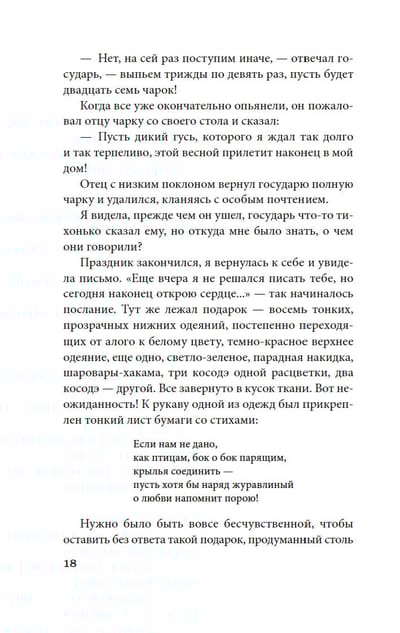 — Нет, на сей раз поступим иначе, — отвечал государь, — выпьем трижды по девять раз, пусть будет двадцать семь чарок!

Когда все уже окончательно опьянели, он пожаловал отцу чарку со своего стола и сказал:

— Пусть дикий гусь, которого я ждал так долго и так терпеливо, этой весной прилетит наконец в мой дом!

Отец с низким поклоном вернул государю полную чарку и удалился, кланяясь с особым почтением. Я видела, прежде чем он ушел, государь что-то тихонько сказал ему, но откуда мне было знать, о чем они говорили?

Праздник закончился, я вернулась к себе и увидела письмо. «Еще вчера я не решался писать тебе, но сегодня наконец открою сердце...» — так начиналось послание. Тут же лежал подарок — восемь тонких, прозрачных нижних одеяний, постепенно переходящих от алого к белому цвету, темно-красное верхнее одеяние, еще одно, светло-зеленое, парадная накидка, шаровары-хакама, три косодэ одной расцветки, два косодэ — другой. Все завернуто в кусок ткани. Вот неожиданность! К рукаву одной из одежд был прикреплен тонкий лист бумаги со стихами:

Если нам не дано,
как птицам, бок о бок парящим,
крылья соединить —
пусть хотя бы наряд журавлиный
о любви напомнит порою!

Нужно было быть вовсе бесчувственной, чтобы оставить без ответа такой подарок, продуманный столь

18